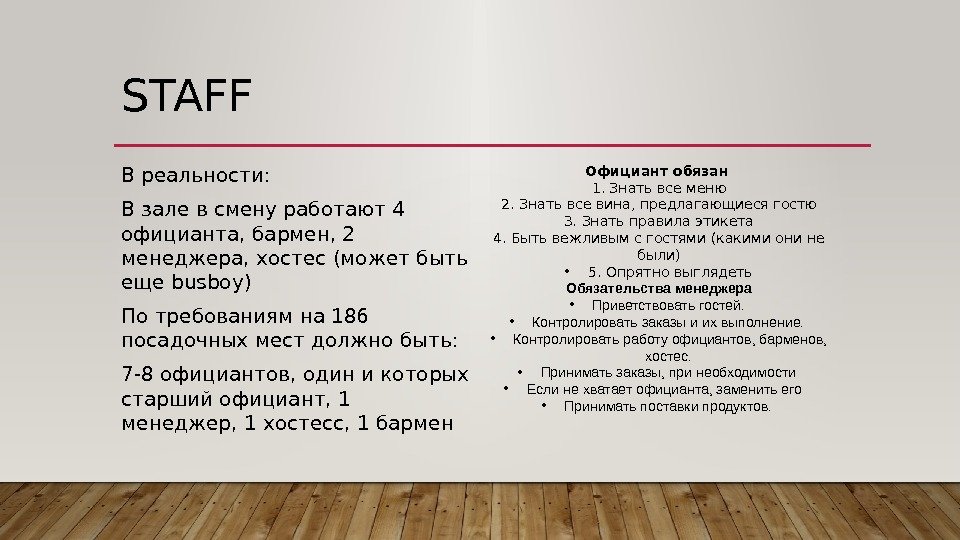 STAFF

В реальности:

В зале в смену работают 4 официанта, бармен, 2 менеджера, хостес (может быть еще busboy)

По требованиям на 186 посадочных мест должно быть:

7-8 официантов, один и которых старший официант, 1 менеджер, 1 хостесс, 1 бармен

Официант обязан
1. Знать все меню
2. Знать все вина, предлагающиеся гостю
3. Знать правила этикета
4. Быть вежливым с гостями (какими они не были)
• 5. Опрятно выглядеть
Обязательства менеджера
• Приветствовать гостей.
• Контролировать заказы и их выполнение.
• Контролировать работу официантов, барменов, хостес.
• Принимать заказы, при необходимости
• Если не хватает официанта, заменить его
• Принимать поставки продуктов.